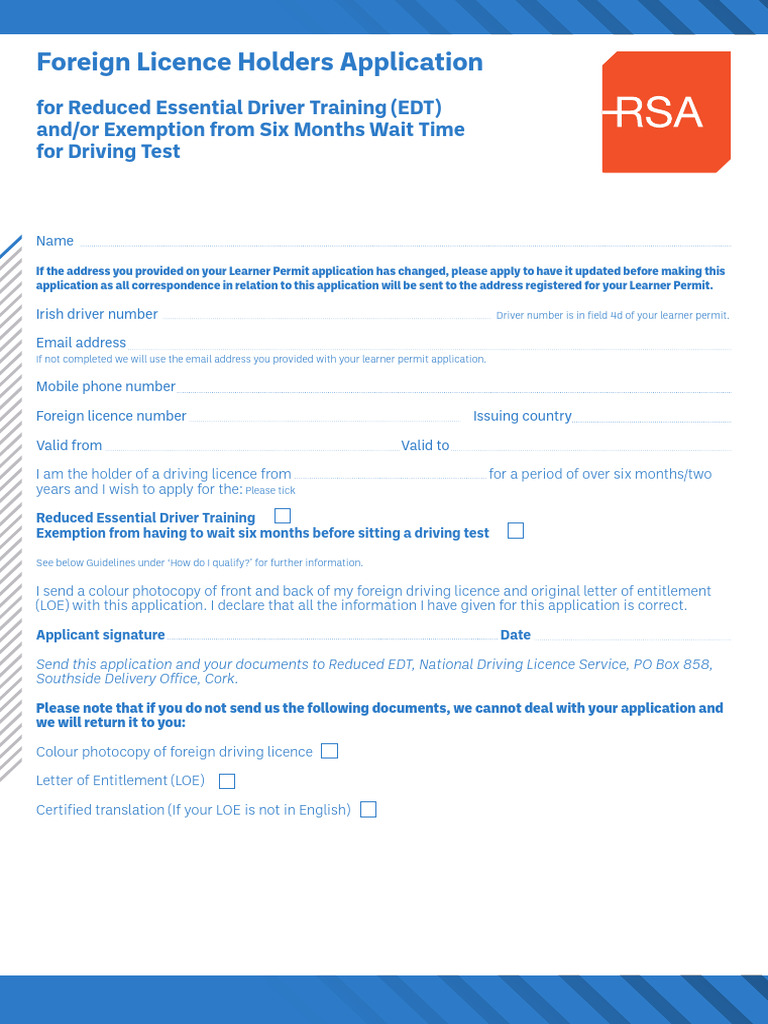 Foreign Licence Holders Application

for Reduced Essential Driver Training (EDT) and/or Exemption from Six Months Wait Time for Driving Test

RSA

Name

If the address you provided on your Learner Permit application has changed, please apply to have it updated before making this application as all correspondence in relation to this application will be sent to the address registered for your Learner Permit.

Irish driver number Driver number is in field 4d of your learner permit.

Email address
If not completed we will use the email address you provided with your learner permit application.

Mobile phone number

Foreign licence number Issuing country

Valid from Valid to

I am the holder of a driving licence from for a period of over six months/two years and I wish to apply for the: Please tick

Reduced Essential Driver Training
Exemption from having to wait six months before sitting a driving test

See below Guidelines under "How do I qualify?" for further information.

I send a colour photocopy of front and back of my foreign driving licence and original letter of entitlement (LOE) with this application. I declare that all the information I have given for this application is correct.

Applicant signature Date

Send this application and your documents to Reduced EDT, National Driving Licence Service, PO Box 858, Southside Delivery Office, Cork.

Please note that if you do not send us the following documents, we cannot deal with your application and we will return it to you:

Colour photocopy of foreign driving licence

Letter of Entitlement (LOE)

Certified translation (If your LOE is not in English)